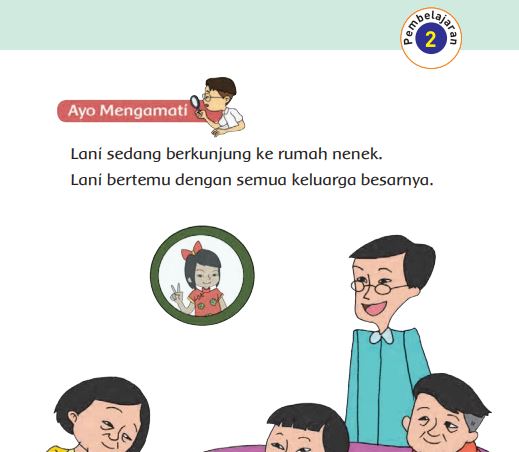 Pembelajaran 2

Ayo Mengamati

Lani sedang berkunjung ke rumah nenek.
Lani bertemu dengan semua keluarga besarnya.